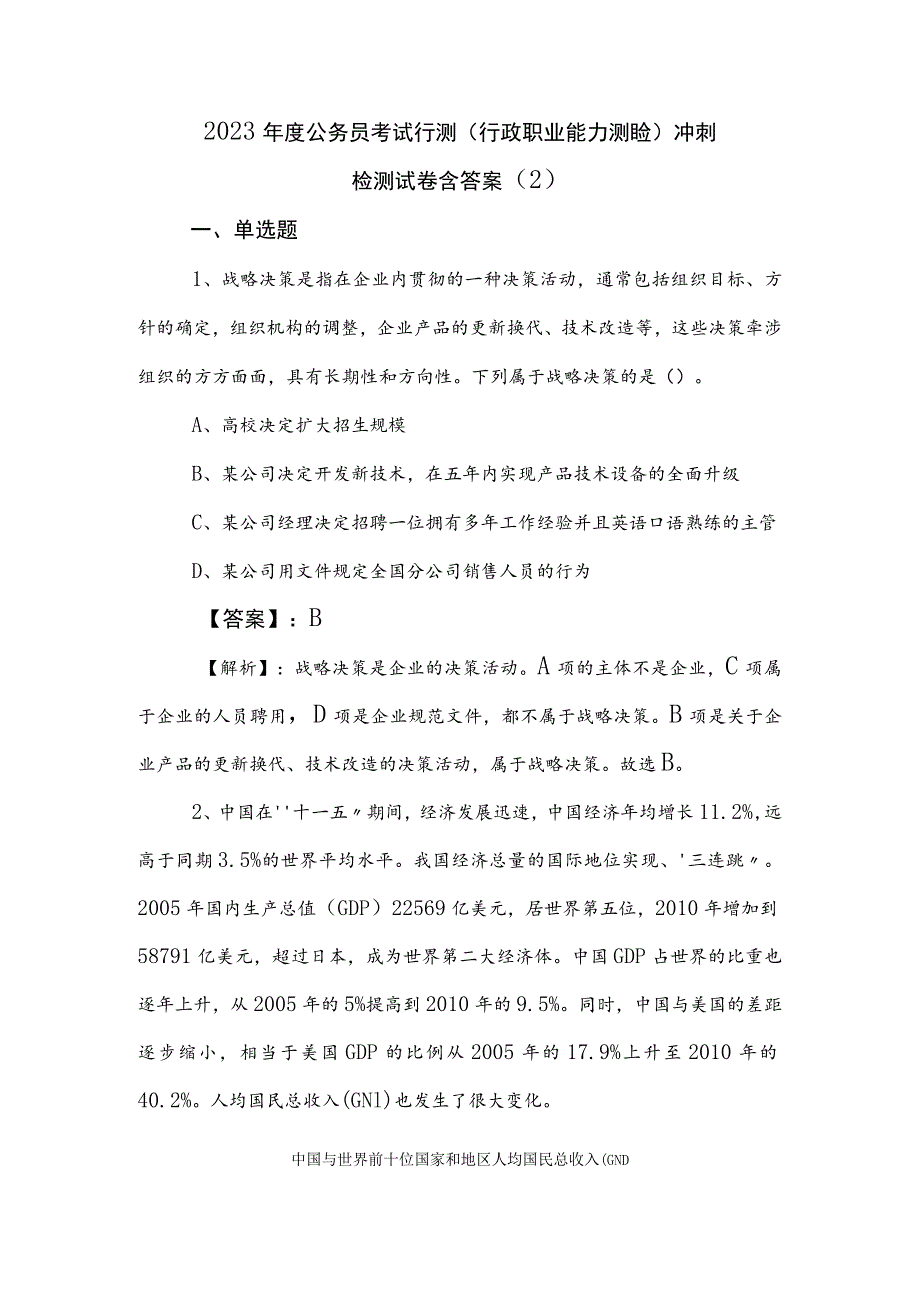 2023年度公务员考试行测（行政职业能力测验）冲刺检测试卷含答案（2）

一、单选题

1、战略决策是指在企业内贯彻的一种决策活动，通常包括组织目标、方针的确定，组织机构的调整，企业产品的更新换代、技术改造等，这些决策牵涉组织的方方面面，具有长期性和方向性。下列属于战略决策的是（）。

A、高校决定扩大招生规模

B、某公司决定开发新技术，在五年内实现产品技术设备的全面升级

C、某公司经理决定招聘一位拥有多年工作经验并且英语口语熟练的主管

D、某公司用文件规定全国分公司销售人员的行为

【答案】：B

【解析】：战略决策是企业的决策活动。A项的主体不是企业，C项属于企业的人员聘用，D项是企业规范文件，都不属于战略决策。B项是关于企业产品的更新换代、技术改造的决策活动，属于战略决策。故选B。

2、中国在''十一五〃期间，经济发展迅速，中国经济年均增长11.2%,远高于同期3.5%的世界平均水平。我国经济总量的国际地位实现、'三连跳〃。2005年国内生产总值（GDP）22569亿美元，居世界第五位，2010年增加到58791亿美元，超过日本，成为世界第二大经济体。中国GDP占世界的比重也逐年上升，从2005年的5%提高到2010年的9.5%。同时，中国与美国的差距逐步缩小，相当于美国GDP的比例从2005年的17.9%上升至2010年的40.2%。人均国民总收入(GN1)也发生了很大变化。

中国与世界前十位国家和地区人均国民总收入(GND